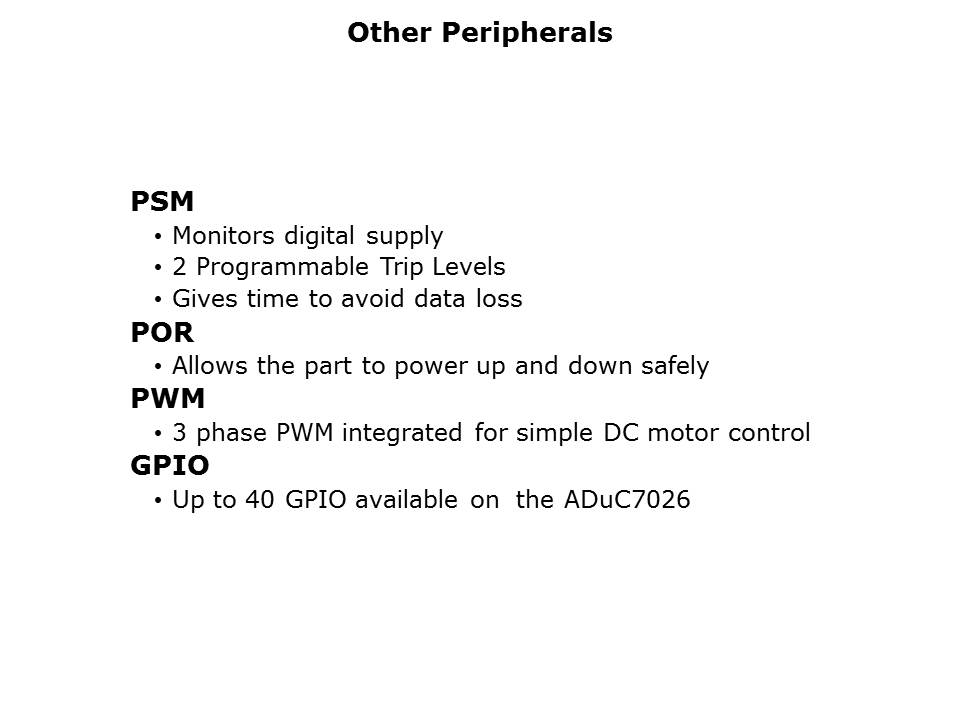 Other Peripherals

PSM
• Monitors digital supply
• 2 Programmable Trip Levels
• Gives time to avoid data loss

POR
• Allows the part to power up and down safely

PWM
• 3 phase PWM integrated for simple DC motor control

GPIO
• Up to 40 GPIO available on the ADuC7026